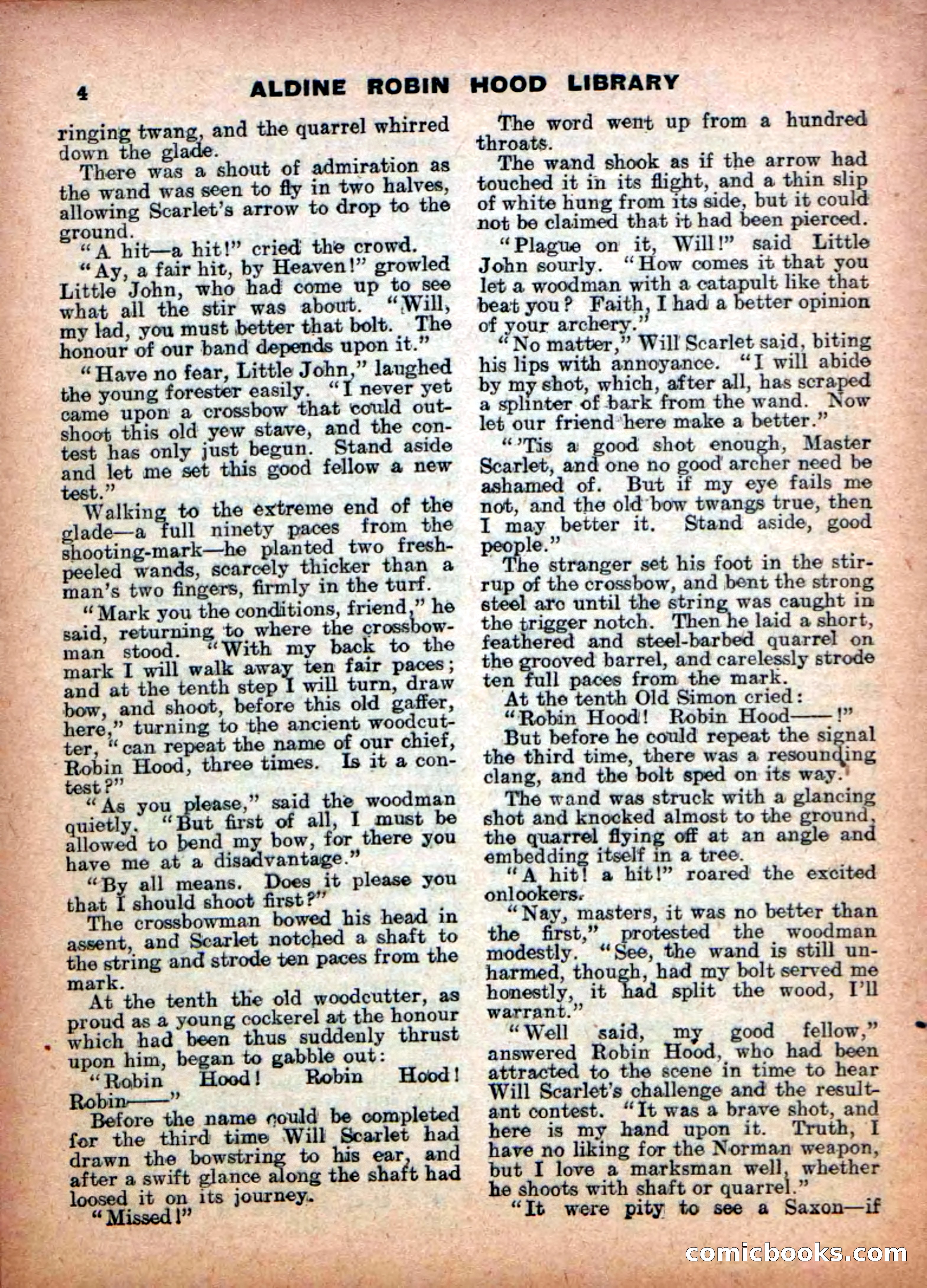 4 ALDINE ROBIN HOOD LIBRARY

ringing twang, and the quarrel whirred down the glade.

There was a shout of admiration as the wand was seen to fly in two halves, allowing Scarlet's arrow to drop to the ground.

"A hit—a hit!" cried the crowd.

"Ay, a fair hit, by Heaven!" growled Little John, who had come up to see what all the stir was about. "Will, my lad, you must better that bolt. The honour of our band depends upon it."

"Have no fear, Little John," laughed the young forester easily. "I never yet came upon a crossbow that could outshoot this old yew stave, and the contest has only just begun. Stand aside and let me set this good fellow a new test."

Walking to the extreme end of the glade—a full ninety paces from the shooting-mark—he planted two fresh-peeled wands, scarcely thicker than a man's two fingers, firmly in the turf.

"Mark you the conditions, friend," he said, returning to where the crossbowman stood. "With my back to the mark I will walk away ten fair paces; and at the tenth step I will turn, draw bow, and shoot, before this old gaffer, here," turning to the ancient woodcutter, "can repeat the name of our chief, Robin Hood, three times. Is it a contest?"

"As you please," said the woodman quietly. "But first of all, I must be allowed to bend my bow, for there you have me at a disadvantage."

"By all means. Does it please you that I should shoot first?"

The crossbowman bowed his head in assent, and Scarlet notched a shaft to the string and strode ten paces from the mark.

At the tenth the old woodcutter, as proud as a young cockerel at the honour which had been thus suddenly thrust upon him, began to gabble out:

"Robin Hood! Robin Hood! Robin——"

Before the name could be completed for the third time Will Scarlet had drawn the bowstring to his ear, and after a swift glance along the shaft had loosed it on its journey.

"Missed!"

The word went up from a hundred throats.

The wand shook as if the arrow had touched it in its flight, and a thin slip of white hung from its side, but it could not be claimed that it had been pierced.

"Plague on it, Will!" said Little John sourly. "How comes it that you let a woodman with a catapult like that beat you? Faith, I had a better opinion of your archery."

"No matter," Will Scarlet said, biting his lips with annoyance. "I will abide by my shot, which, after all, has scraped a splinter of bark from the wand. Now let our friend here make a better."

"'Tis a good shot enough, Master Scarlet, and one no good archer need be ashamed of. But if my eye fails me not, and the old bow twangs true, then I may better it. Stand aside, good people."

The stranger set his foot in the stirrup of the crossbow, and bent the strong steel arc until the string was caught in the trigger notch. Then he laid a short, feathered and steel-barbed quarrel on the grooved barrel, and carelessly strode ten full paces from the mark.

At the tenth Old Simon cried:

"Robin Hood! Robin Hood——!"

But before he could repeat the signal the third time, there was a resounding clang, and the bolt sped on its way.

The wand was struck with a glancing shot and knocked almost to the ground, the quarrel flying off at an angle and embedding itself in a tree.

"A hit! a hit!" roared the excited onlookers.

"Nay, masters, it was no better than the first," protested the woodman modestly. "See, the wand is still unharmed, though, had my bolt served me honestly, it had split the wood, I'll warrant."

"Well said, my good fellow," answered Robin Hood, who had been attracted to the scene in time to hear Will Scarlet's challenge and the resultant contest. "It was a brave shot, and here is my hand upon it. Truth, I have no liking for the Norman weapon, but I love a marksman well, whether he shoots with shaft or quarrel."

"It were pity to see a Saxon—if

comicbooks.com